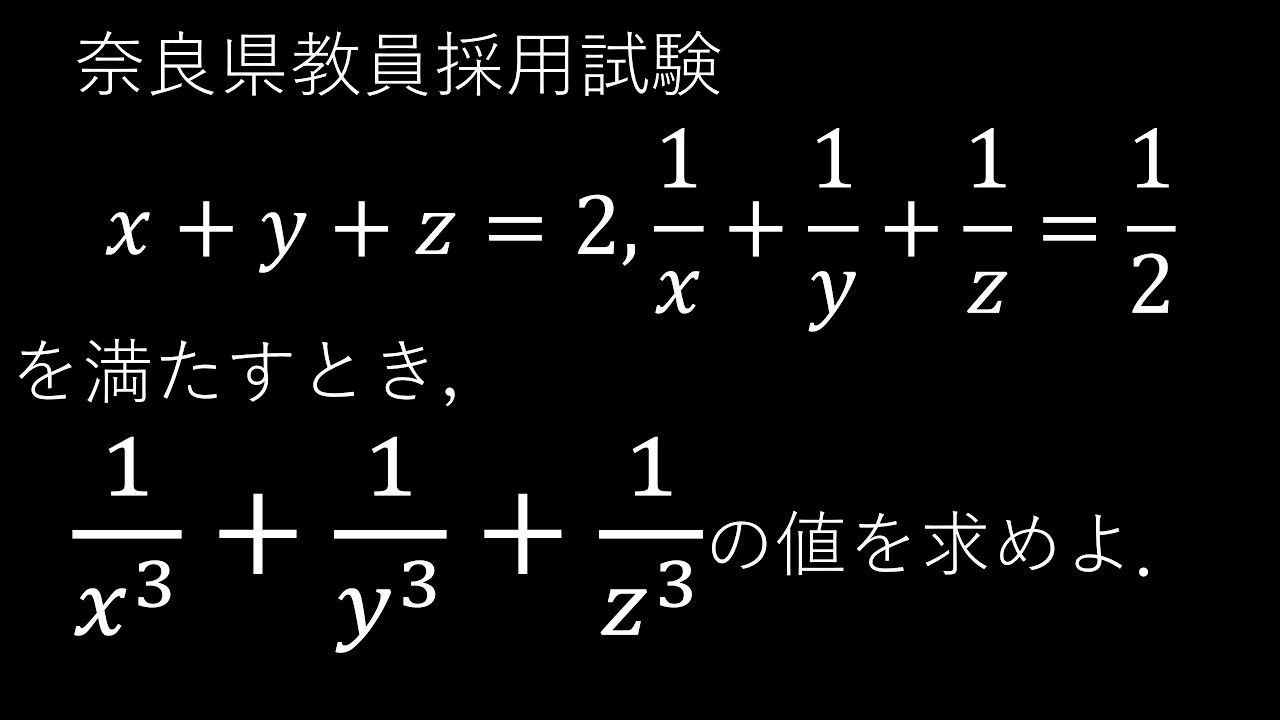 奈良県教員採用試験

$x+y+z=2, \frac{1}{x}+\frac{1}{y}+\frac{1}{z}=\frac{1}{2}$

を満たすとき,

$\frac{1}{x^3}+\frac{1}{y^3}+\frac{1}{z^3}$の値を求めよ.